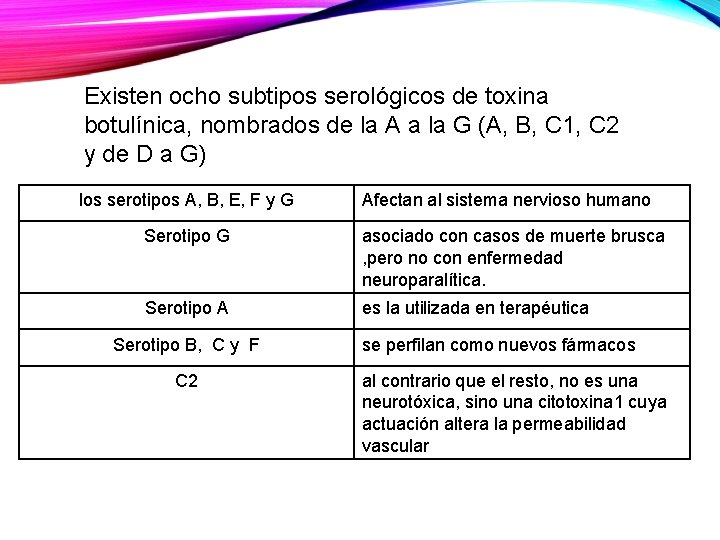 Existen ocho subtipos serológicos de toxina botulínica, nombrados de la A a la G (A, B, C1, C2 y de D a G)

| los serotipos A, B, E, F y G | Afectan al sistema nervioso humano |
|---|---|
| Serotipo G | asociado con casos de muerte brusca ,pero no con enfermedad neuroparalítica. |
| Serotipo A | es la utilizada en terapéutica |
| Serotipo B, C y F | se perfilan como nuevos fármacos |
| C2 | al contrario que el resto, no es una neurotóxica, sino una citotoxina1 cuya actuación altera la permeabilidad vascular |